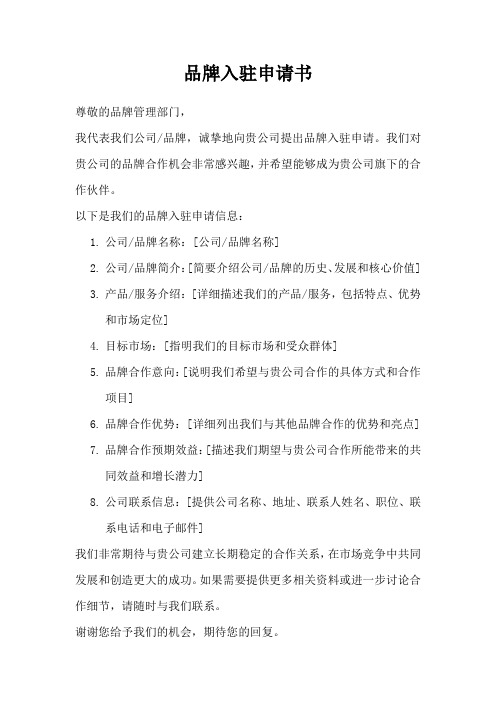 品牌入驻申请书

尊敬的品牌管理部门，

我代表我们公司/品牌，诚挚地向贵公司提出品牌入驻申请。我们对贵公司的品牌合作机会非常感兴趣，并希望能够成为贵公司旗下的合作伙伴。

以下是我们的品牌入驻申请信息：

1. 公司/品牌名称：[公司/品牌名称]
2. 公司/品牌简介：[简要介绍公司/品牌的历史、发展和核心价值]
3. 产品/服务介绍：[详细描述我们的产品/服务，包括特点、优势和市场定位]
4. 目标市场：[指明我们的目标市场和受众群体]
5. 品牌合作意向：[说明我们希望与贵公司合作的具体方式和合作项目]
6. 品牌合作优势：[详细列出我们与其他品牌合作的优势和亮点]
7. 品牌合作预期效益：[描述我们期望与贵公司合作所能带来的共同效益和增长潜力]
8. 公司联系信息：[提供公司名称、地址、联系人姓名、职位、联系电话和电子邮件]

我们非常期待与贵公司建立长期稳定的合作关系，在市场竞争中共同发展和创造更大的成功。如果需要提供更多相关资料或进一步讨论合作细节，请随时与我们联系。

谢谢您给予我们的机会，期待您的回复。